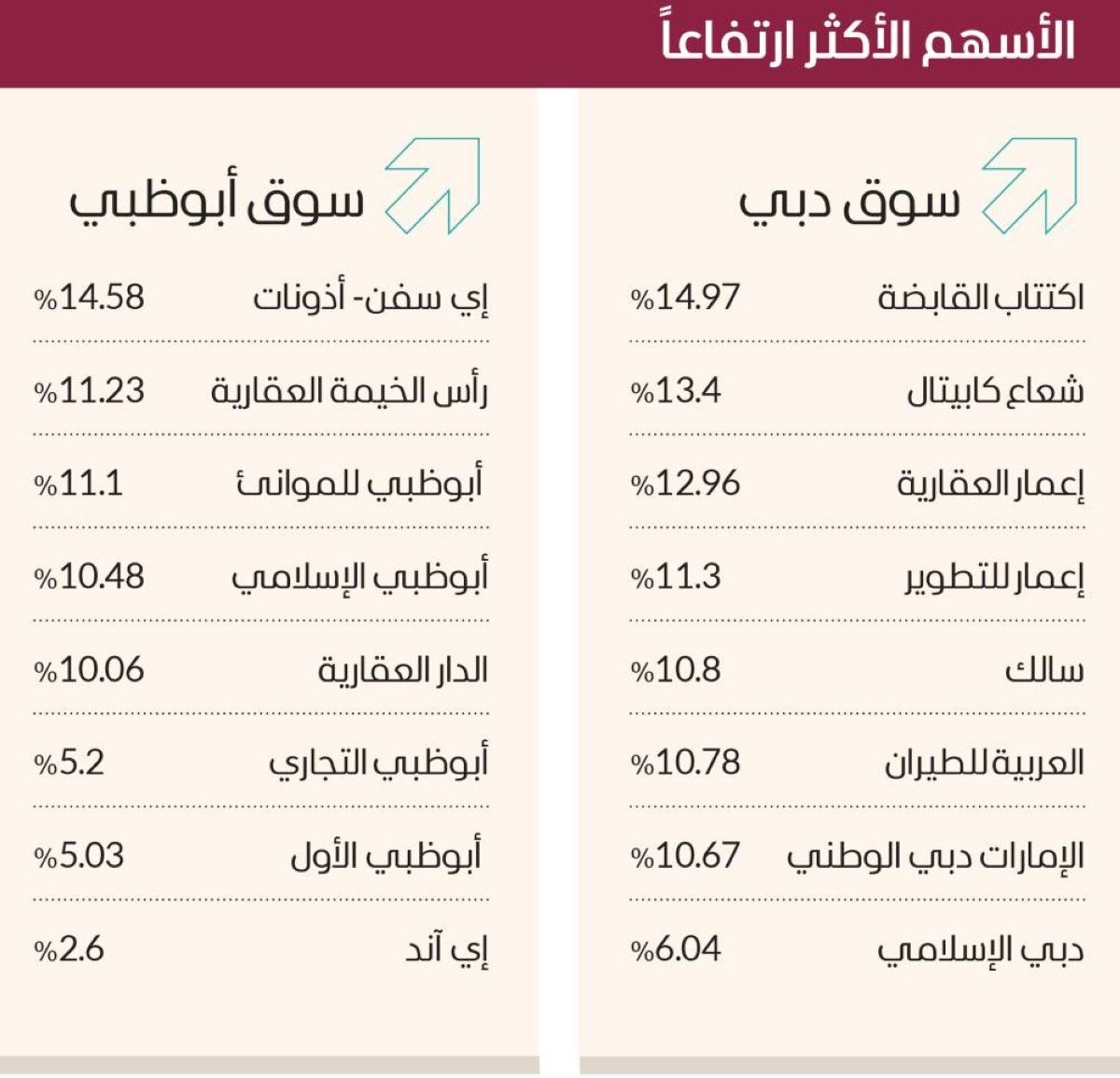 الأسهم الأكثر ارتفاعاً

سوق دبي

| | |
|---|---|
| اكتتاب القابضة | %14.97 |
| شعاع كابيتال | %13.4 |
| إعمار العقارية | %12.96 |
| إعمار للتطوير | %11.3 |
| سالك | %10.8 |
| العربية للطيران | %10.78 |
| الإمارات دبي الوطني | %10.67 |
| دبي الإسلامي | %6.04 |

سوق أبوظبي

| | |
|---|---|
| إي سفن- أذونات | %14.58 |
| رأس الخيمة العقارية | %11.23 |
| أبوظبي للموانئ | %11.1 |
| أبوظبي الإسلامي | %10.48 |
| الدار العقارية | %10.06 |
| أبوظبي التجاري | %5.2 |
| أبوظبي الأول | %5.03 |
| إي آند | %2.6 |